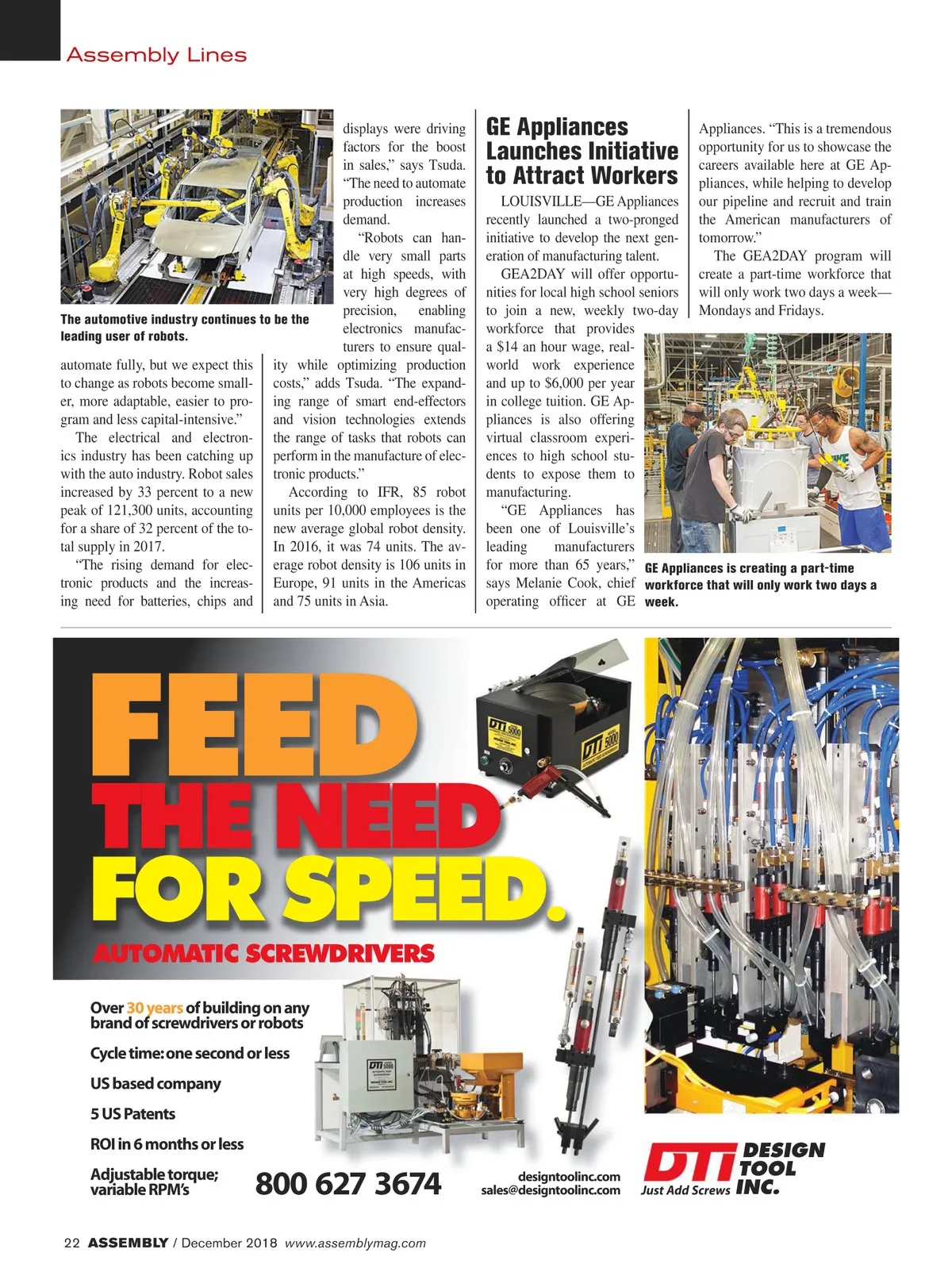 Assembly Lines

The automotive industry continues to be the leading user of robots.

automate fully, but we expect this to change as robots become smaller, more adaptable, easier to program and less capital-intensive."

The electrical and electronics industry has been catching up with the auto industry. Robot sales increased by 33 percent to a new peak of 121,300 units, accounting for a share of 32 percent of the total supply in 2017.

"The rising demand for electronic products and the increasing need for batteries, chips and displays were driving factors for the boost in sales," says Tsuda. "The need to automate production increases demand.

"Robots can handle very small parts at high speeds, with very high degrees of precision, enabling electronics manufacturers to ensure quality while optimizing production costs," adds Tsuda. "The expanding range of smart end-effectors and vision technologies extends the range of tasks that robots can perform in the manufacture of electronic products."

According to IFR, 85 robot units per 10,000 employees is the new average global robot density. In 2016, it was 74 units. The average robot density is 106 units in Europe, 91 units in the Americas and 75 units in Asia.

GE Appliances Launches Initiative to Attract Workers

LOUISVILLE—GE Appliances recently launched a two-pronged initiative to develop the next generation of manufacturing talent.

GEA2DAY will offer opportunities for local high school seniors to join a new, weekly two-day workforce that provides a $14 an hour wage, real-world work experience and up to $6,000 per year in college tuition. GE Appliances is also offering virtual classroom experiences to high school students to expose them to manufacturing.

"GE Appliances has been one of Louisville's leading manufacturers for more than 65 years," says Melanie Cook, chief operating officer at GE Appliances. "This is a tremendous opportunity for us to showcase the careers available here at GE Appliances, while helping to develop our pipeline and recruit and train the American manufacturers of tomorrow."

The GEA2DAY program will create a part-time workforce that will only work two days a week—Mondays and Fridays.

GE Appliances is creating a part-time workforce that will only work two days a week.

FEED THE NEED FOR SPEED.
AUTOMATIC SCREWDRIVERS

Over 30 years of building on any brand of screwdrivers or robots

Cycle time: one second or less

US based company

5 US Patents

ROI in 6 months or less

Adjustable torque; variable RPM's

800 627 3674

designtoolinc.com
sales@designtoolinc.com

DTI DESIGN TOOL INC.
Just Add Screws

22 ASSEMBLY / December 2018 www.assemblymag.com